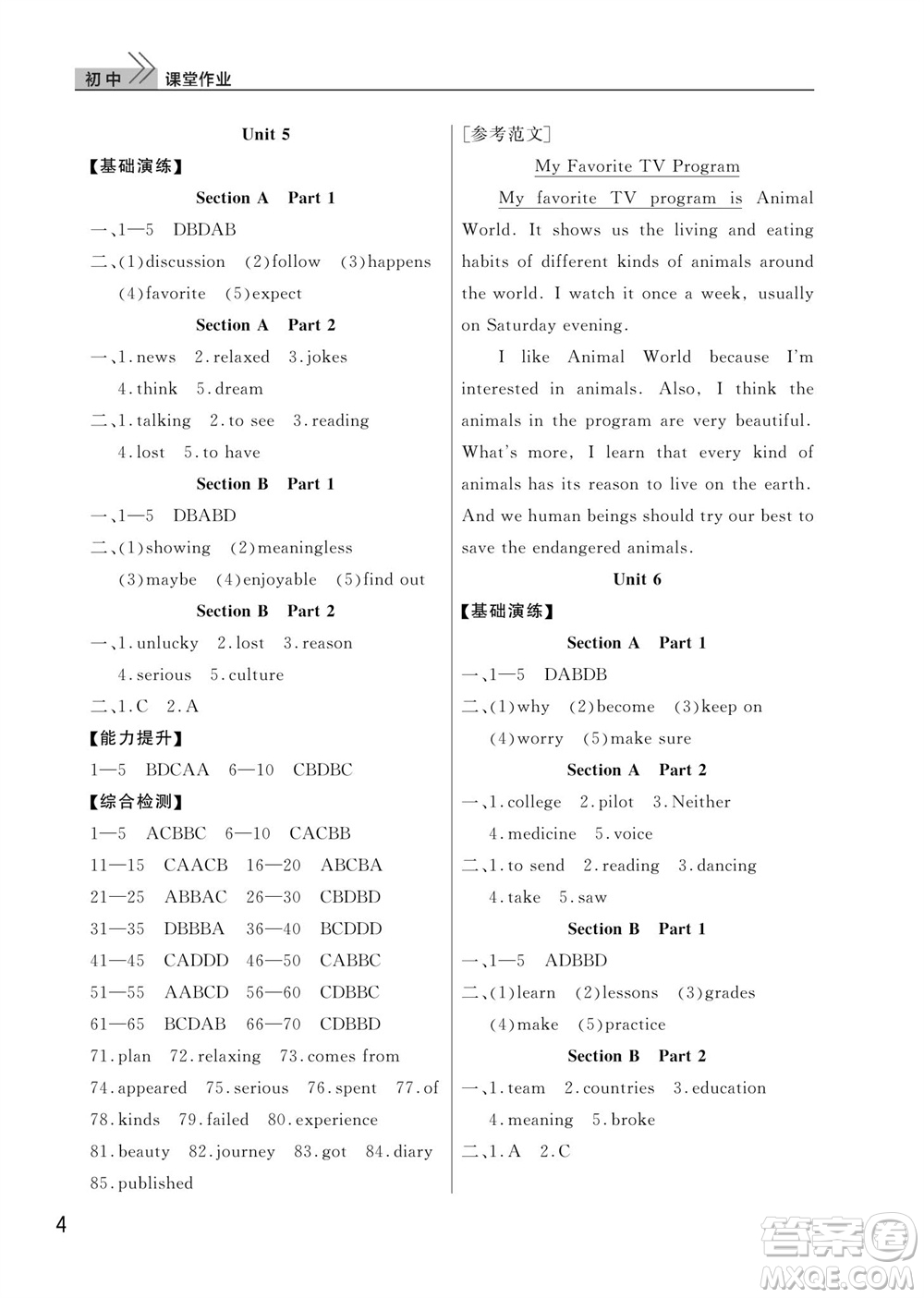 初中 课堂作业

Unit 5

【基础演练】

Section A Part 1

一、1—5 DBDAB

二、(1)discussion (2)follow (3)happens (4)favorite (5)expect

Section A Part 2

一、1. news 2. relaxed 3. jokes 4. think 5. dream

二、1. talking 2. to see 3. reading 4. lost 5. to have

Section B Part 1

一、1—5 DBABD

二、(1)showing (2)meaningless (3)maybe (4)enjoyable (5)find out

Section B Part 2

一、1. unlucky 2. lost 3. reason 4. serious 5. culture

二、1. C 2. A

【能力提升】

1—5 BDCAA 6—10 CBDBC

【综合检测】

1—5 ACBBC 6—10 CACBB
11—15 CAACB 16—20 ABCBA
21—25 ABBAC 26—30 CBDBD
31—35 DBBBA 36—40 BCDDD
41—45 CADDD 46—50 CABBC
51—55 AABCD 56—60 CDBBC
61—65 BCDAB 66—70 CDBBD
71. plan 72. relaxing 73. comes from 74. appeared 75. serious 76. spent 77. of 78. kinds 79. failed 80. experience 81. beauty 82. journey 83. got 84. diary 85. published

[参考范文]

My Favorite TV Program

My favorite TV program is Animal World. It shows us the living and eating habits of different kinds of animals around the world. I watch it once a week, usually on Saturday evening.

I like Animal World because I'm interested in animals. Also, I think the animals in the program are very beautiful. What's more, I learn that every kind of animals has its reason to live on the earth. And we human beings should try our best to save the endangered animals.

Unit 6

【基础演练】

Section A Part 1

一、1—5 DABDB

二、(1)why (2)become (3)keep on (4)worry (5)make sure

Section A Part 2

一、1. college 2. pilot 3. Neither 4. medicine 5. voice

二、1. to send 2. reading 3. dancing 4. take 5. saw

Section B Part 1

一、1—5 ADBBD

二、(1)learn (2)lessons (3)grades (4)make (5)practice

Section B Part 2

一、1. team 2. countries 3. education 4. meaning 5. broke

二、1. A 2. C

4

答案圈 MXQE.COM